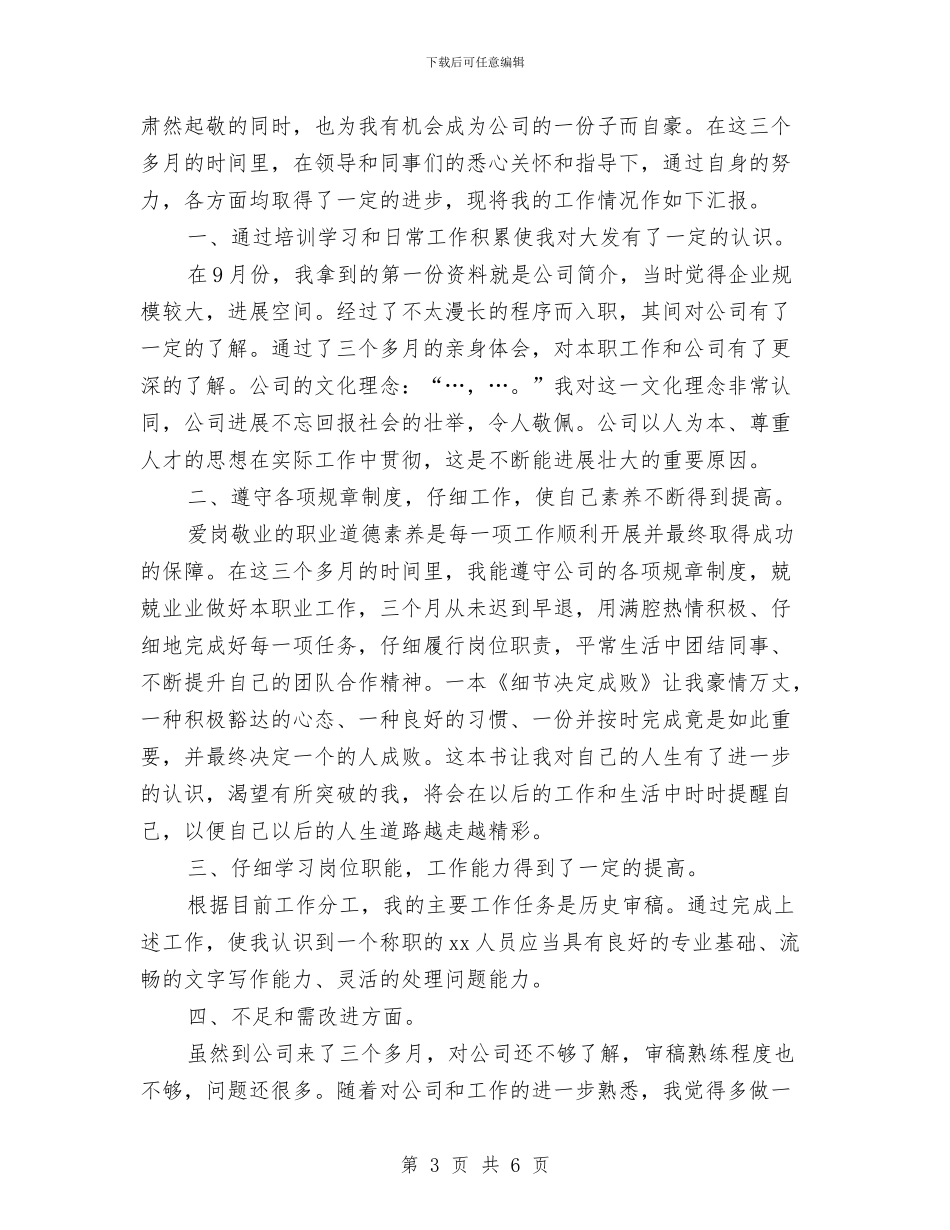 下载后可任意编辑

肃然起敬的同时，也为我有机会成为公司的一份子而自豪。在这三个多月的时间里，在领导和同事们的悉心关怀和指导下，通过自身的努力，各方面均取得了一定的进步，现将我的工作情况作如下汇报。

一、通过培训学习和日常工作积累使我对大发有了一定的认识。

在9月份，我拿到的第一份资料就是公司简介，当时觉得企业规模较大，进展空间。经过了不太漫长的程序而入职，其间对公司有了一定的了解。通过了三个多月的亲身体会，对本职工作和公司有了更深的了解。公司的文化理念：“…，…。”我对这一文化理念非常认同，公司进展不忘回报社会的壮举，令人敬佩。公司以人为本、尊重人才的思想在实际工作中贯彻，这是不断能进展壮大的重要原因。

二、遵守各项规章制度，仔细工作，使自己素养不断得到提高。

爱岗敬业的职业道德素养是每一项工作顺利开展并最终取得成功的保障。在这三个多月的时间里，我能遵守公司的各项规章制度，兢兢业业做好本职业工作，三个月从未迟到早退，用满腔热情积极、仔细地完成好每一项任务，仔细履行岗位职责，平常生活中团结同事、不断提升自己的团队合作精神。一本《细节决定成败》让我豪情万丈，一种积极豁达的心态、一种良好的习惯、一份并按时完成竟是如此重要，并最终决定一个的人成败。这本书让我对自己的人生有了进一步的认识，渴望有所突破的我，将会在以后的工作和生活中时时提醒自己，以便自己以后的人生道路越走越精彩。

三、仔细学习岗位职能，工作能力得到了一定的提高。

根据目前工作分工，我的主要工作任务是历史审稿。通过完成上述工作，使我认识到一个称职的xx人员应当具有良好的专业基础、流畅的文字写作能力、灵活的处理问题能力。

四、不足和需改进方面。

虽然到公司来了三个多月，对公司还不够了解，审稿熟练程度也不够，问题还很多。随着对公司和工作的进一步熟悉，我觉得多做一

第 3 页 共 6 页